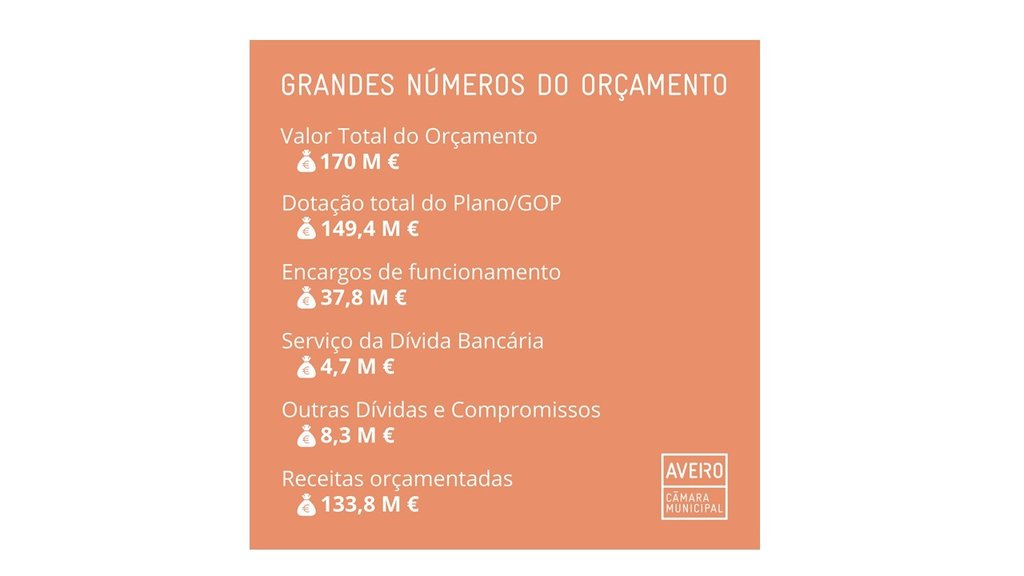 GRANDES NÚMEROS DO ORÇAMENTO

Valor Total do Orçamento
170 M €

Dotação total do Plano/GOP
149,4 M €

Encargos de funcionamento
37,8 M €

Serviço da Dívida Bancária
4,7 M €

Outras Dívidas e Compromissos
8,3 M €

Receitas orçamentadas
133,8 M €

AVEIRO
CÂMARA MUNICIPAL